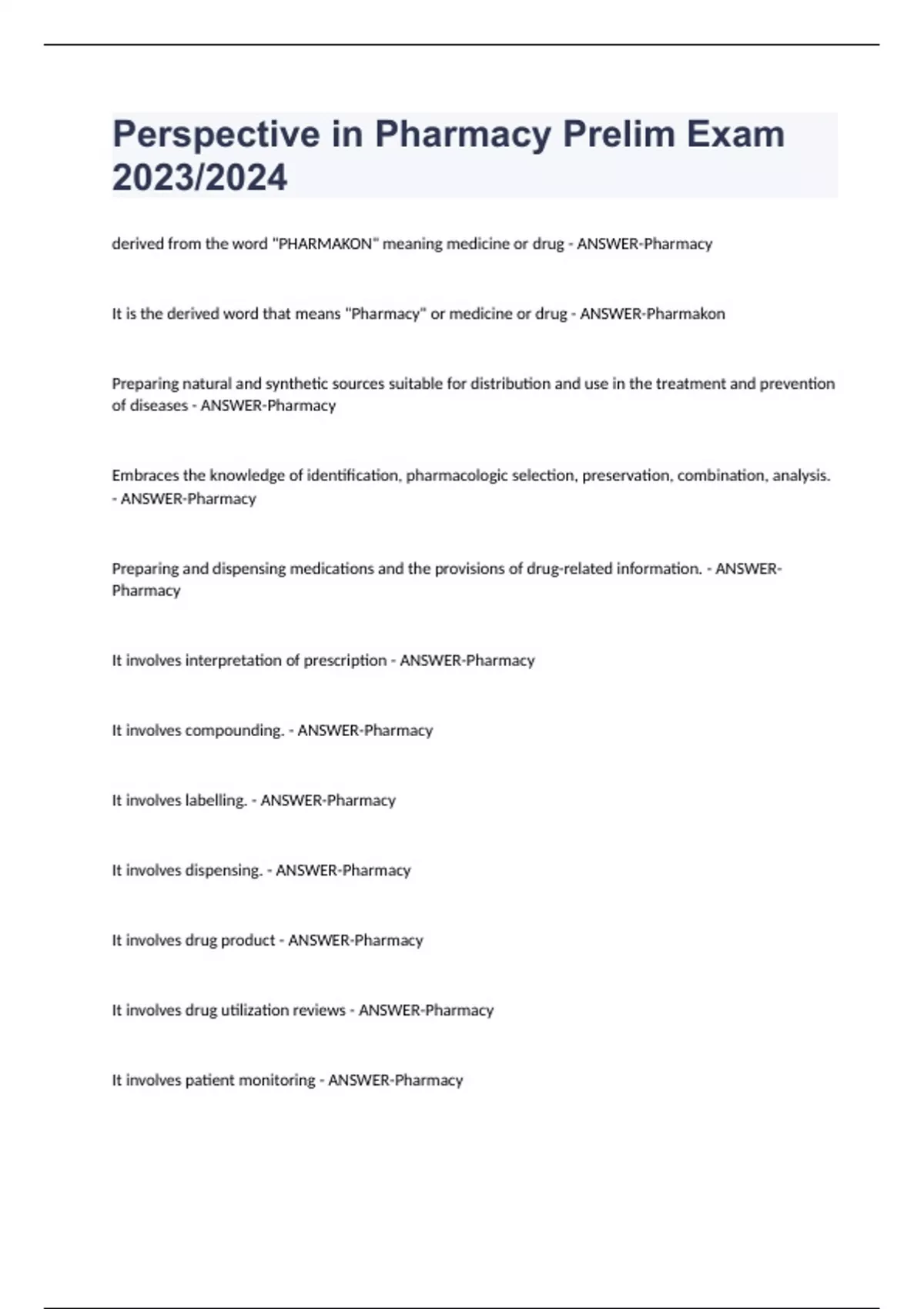 Perspective in Pharmacy Prelim Exam 2023/2024

derived from the word "PHARMAKON" meaning medicine or drug - ANSWER-Pharmacy

It is the derived word that means "Pharmacy" or medicine or drug - ANSWER-Pharmakon

Preparing natural and synthetic sources suitable for distribution and use in the treatment and prevention of diseases - ANSWER-Pharmacy

Embraces the knowledge of identification, pharmacologic selection, preservation, combination, analysis. - ANSWER-Pharmacy

Preparing and dispensing medications and the provisions of drug-related information. - ANSWER-Pharmacy

It involves interpretation of prescription - ANSWER-Pharmacy

It involves compounding. - ANSWER-Pharmacy

It involves labelling. - ANSWER-Pharmacy

It involves dispensing. - ANSWER-Pharmacy

It involves drug product - ANSWER-Pharmacy

It involves drug utilization reviews - ANSWER-Pharmacy

It involves patient monitoring - ANSWER-Pharmacy